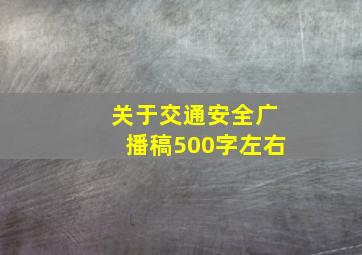 关于交通安全广播稿500字左右